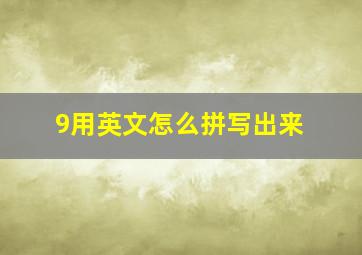 9用英文怎么拼写出来